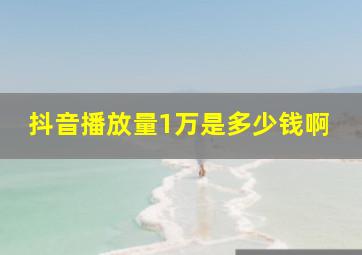 抖音播放量1万是多少钱啊